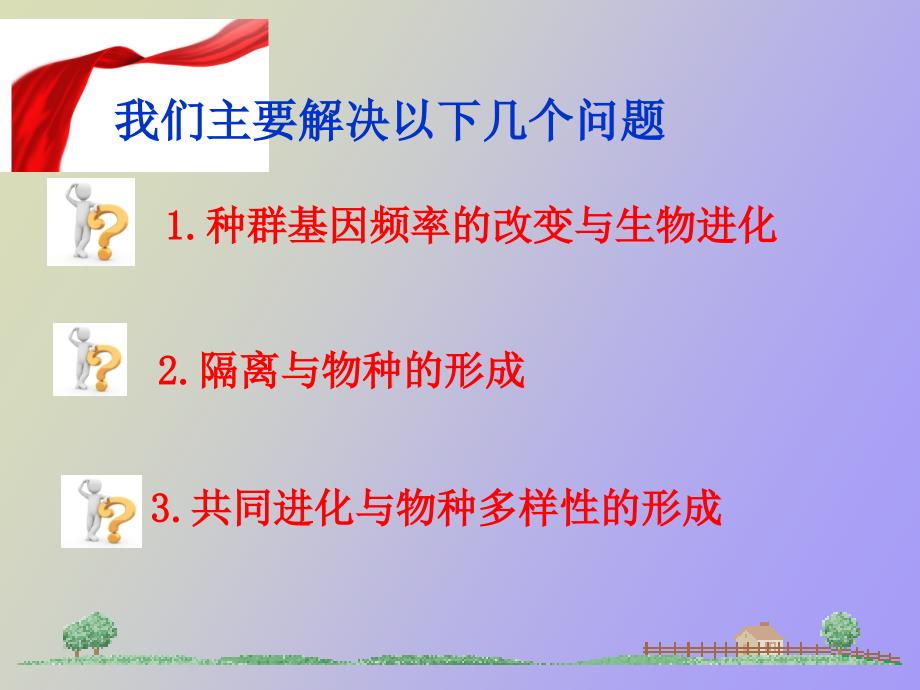 我们主要解决以下几个问题

1.种群基因频率的改变与生物进化

2.隔离与物种的形成

3.共同进化与物种多样性的形成